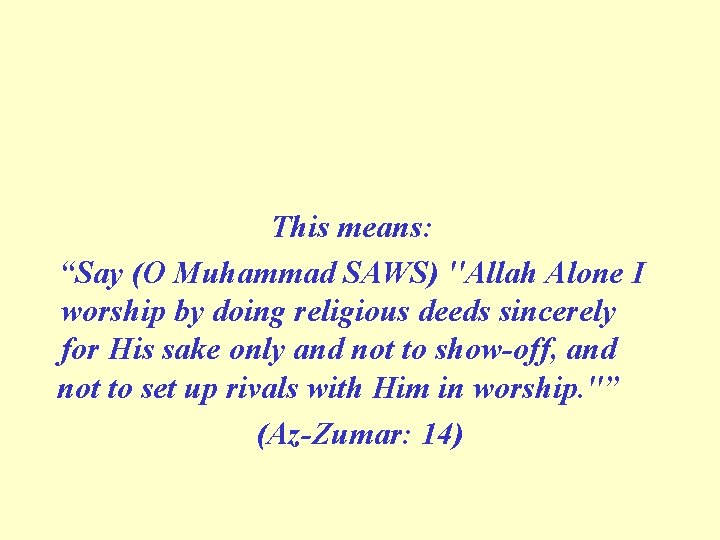 This means:

"Say (O Muhammad SAWS) "Allah Alone I worship by doing religious deeds sincerely for His sake only and not to show-off, and not to set up rivals with Him in worship.""

(Az-Zumar: 14)